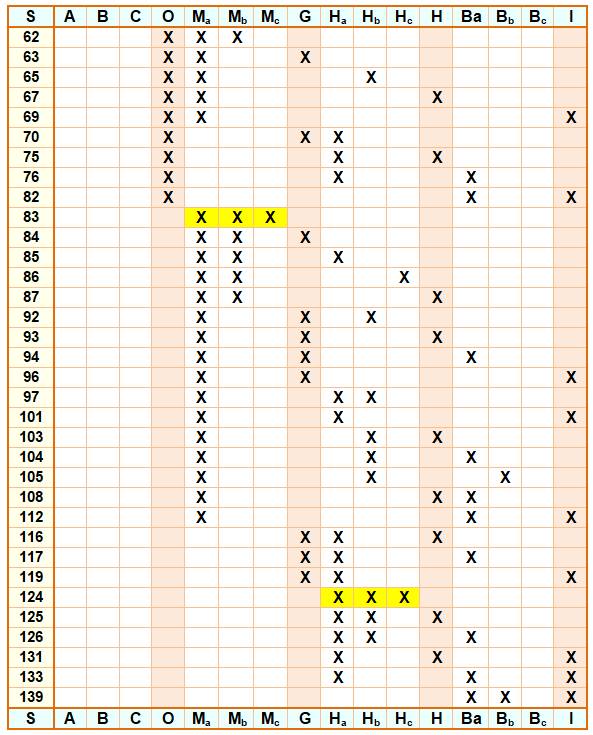 | S | A | B | C | O | $M_a$ | $M_b$ | $M_c$ | G | $H_a$ | $H_b$ | $H_c$ | H | Ba | $B_b$ | $B_c$ | I |
|---|---|---|---|---|---|---|---|---|---|---|---|---|---|---|---|---|
| 62 | | | | X | X | X | | | | | | | | | | |
| 63 | | | | X | X | | | X | | | | | | | | |
| 65 | | | | X | X | | | | | X | | | | | | |
| 67 | | | | X | X | | | | | | | X | | | | |
| 69 | | | | X | X | | | | | | | | | | | X |
| 70 | | | | X | | | | X | X | | | | | | | |
| 75 | | | | X | | | | | X | | | X | | | | |
| 76 | | | | X | | | | | X | | | | X | | | |
| 82 | | | | X | | | | | | | | | X | | | X |
| 83 | | | | | X | X | X | | | | | | | | | |
| 84 | | | | | X | X | | X | | | | | | | | |
| 85 | | | | | X | X | | | X | | | | | | | |
| 86 | | | | | X | X | | | | | X | | | | | |
| 87 | | | | | X | X | | | | | | X | | | | |
| 92 | | | | | X | | | X | | X | | | | | | |
| 93 | | | | | X | | | X | | | | X | | | | |
| 94 | | | | | X | | | X | | | | | X | | | |
| 96 | | | | | X | | | X | | | | | | | | X |
| 97 | | | | | X | | | | X | X | | | | | | |
| 101 | | | | | X | | | | X | | | | | | | X |
| 103 | | | | | X | | | | | X | | X | | | | |
| 104 | | | | | X | | | | | X | | | X | | | |
| 105 | | | | | X | | | | | X | | | | X | | |
| 108 | | | | | X | | | | | | | X | X | | | |
| 112 | | | | | X | | | | | | | | X | | | X |
| 116 | | | | | | | | X | X | | | X | | | | |
| 117 | | | | | | | | X | X | | | | X | | | |
| 119 | | | | | | | | X | X | | | | | | | X |
| 124 | | | | | | | | | X | X | X | | | | | |
| 125 | | | | | | | | | X | X | | X | | | | |
| 126 | | | | | | | | | X | X | | | X | | | |
| 131 | | | | | | | | | X | | | X | | | | X |
| 133 | | | | | | | | | X | | | | X | | | X |
| 139 | | | | | | | | | | | | | X | X | | X |
| S | A | B | C | O | $M_a$ | $M_b$ | $M_c$ | G | $H_a$ | $H_b$ | $H_c$ | H | Ba | $B_b$ | $B_c$ | I |